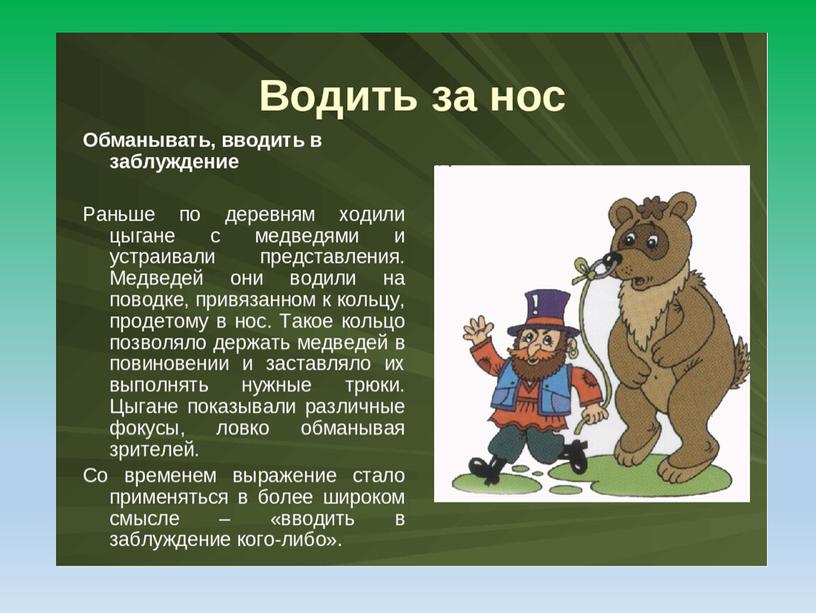 Водить за нос

Обманывать, вводить в заблуждение

Раньше по деревням ходили цыгане с медведями и устраивали представления. Медведей они водили на поводке, привязанном к кольцу, продетому в нос. Такое кольцо позволяло держать медведей в повиновении и заставляло их выполнять нужные трюки. Цыгане показывали различные фокусы, ловко обманывая зрителей.

Со временем выражение стало применяться в более широком смысле – «вводить в заблуждение кого-либо».